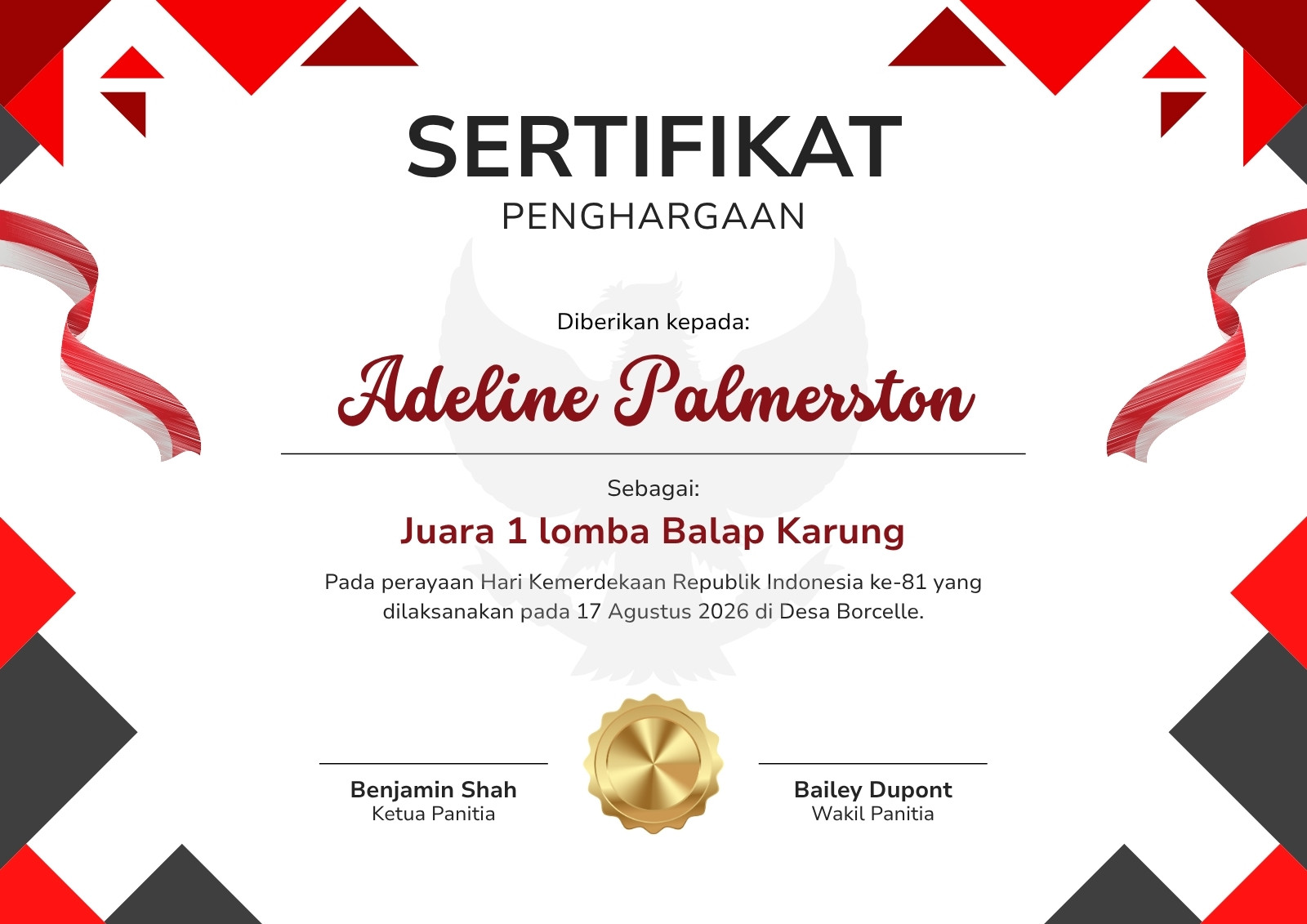 SERTIFIKAT
PENGHARGAAN

Diberikan kepada:

Adeline Palmerston

Sebagai:

Juara 1 lomba Balap Karung

Pada perayaan Hari Kemerdekaan Republik Indonesia ke-81 yang dilaksanakan pada 17 Agustus 2026 di Desa Borcelle.

Benjamin Shah
Ketua Panitia

Bailey Dupont
Wakil Panitia